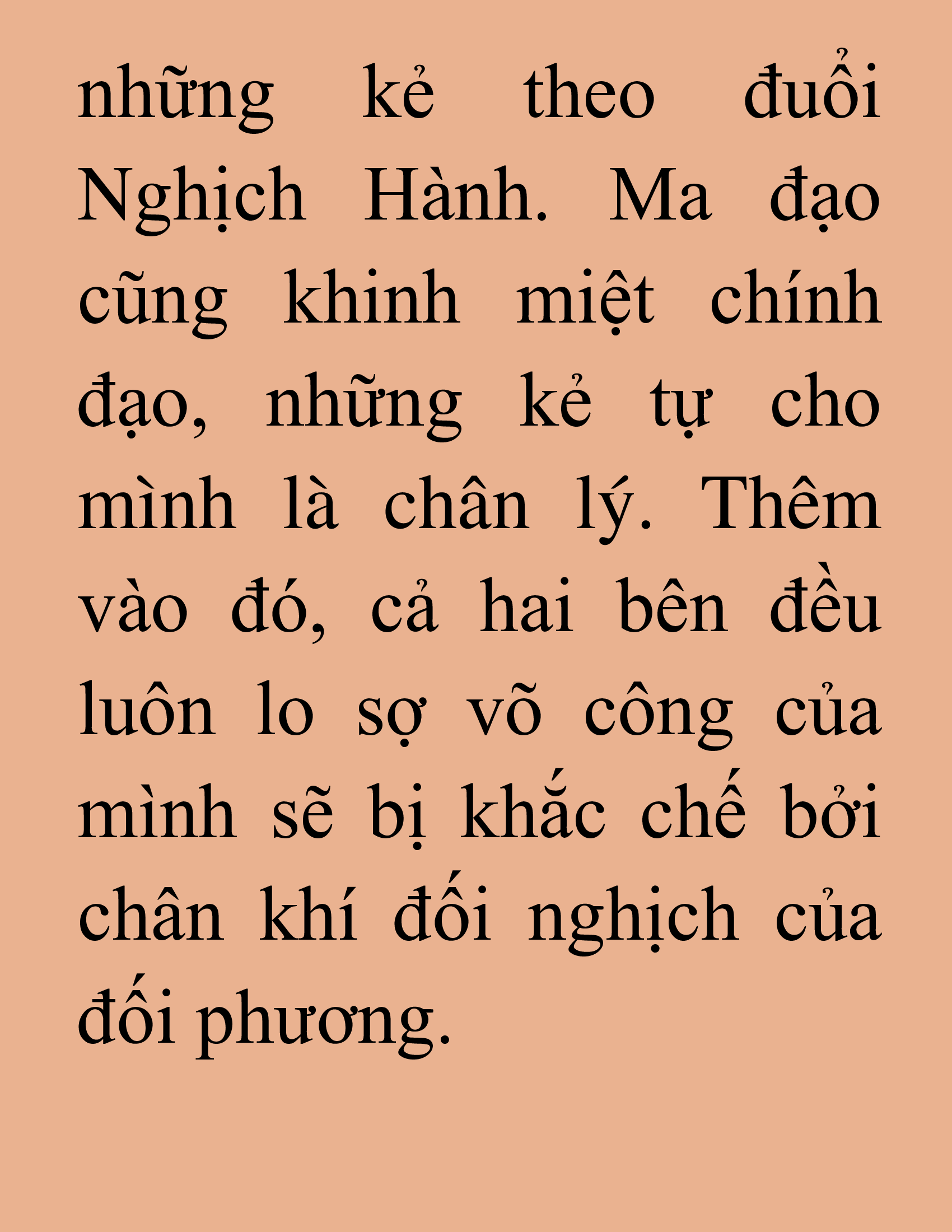 những kẻ theo đuổi Nghịch Hành. Ma đạo cũng khinh miệt chính đạo, những kẻ tự cho mình là chân lý. Thêm vào đó, cả hai bên đều luôn lo sợ võ công của mình sẽ bị khắc chế bởi chân khí đối nghịch của đối phương.